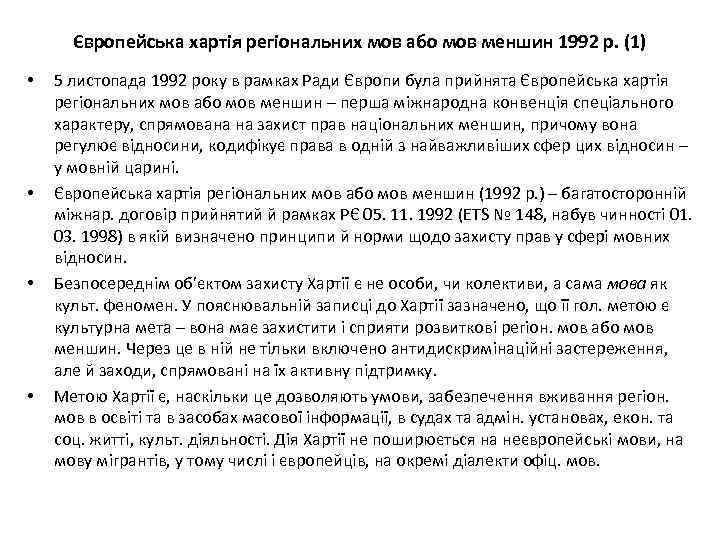 Європейська хартія регіональних мов або мов меншин 1992 р. (1)

• 5 листопада 1992 року в рамках Ради Європи була прийнята Європейська хартія регіональних мов або мов меншин – перша міжнародна конвенція спеціального характеру, спрямована на захист прав національних меншин, причому вона регулює відносини, кодифікує права в одній з найважливіших сфер цих відносин – у мовній царині.

• Європейська хартія регіональних мов або мов меншин (1992 р.) – багатосторонній міжнар. договір прийнятий й рамках РЄ 05. 11. 1992 (ETS № 148, набув чинності 01. 03. 1998) в якій визначено принципи й норми щодо захисту прав у сфері мовних відносин.

• Безпосереднім об'єктом захисту Хартії є не особи, чи колективи, а сама мова як культ. феномен. У пояснювальній записці до Хартії зазначено, що її гол. метою є культурна мета – вона має захистити і сприяти розвиткові регіон. мов або мов меншин. Через це в ній не тільки включено антидискримінаційні застереження, але й заходи, спрямовані на їх активну підтримку.

• Метою Хартії є, наскільки це дозволяють умови, забезпечення вживання регіон. мов в освіті та в засобах масової інформації, в судах та адмін. установах, екон. та соц. житті, культ. діяльності. Дія Хартії не поширюється на неєвропейські мови, на мову мігрантів, у тому числі і європейців, на окремі діалекти офіц. мов.